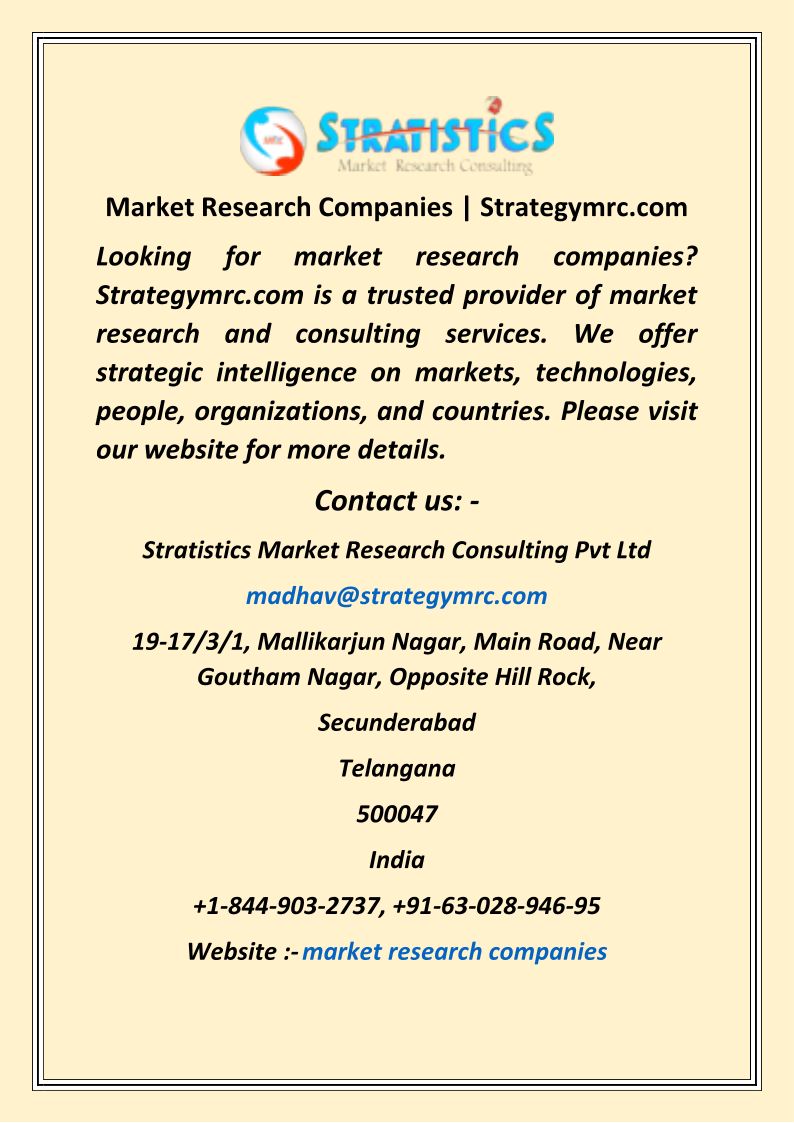 STRATISTICS
Market Research Consulting

Market Research Companies | Strategymrc.com

Looking for market research companies? Strategymrc.com is a trusted provider of market research and consulting services. We offer strategic intelligence on markets, technologies, people, organizations, and countries. Please visit our website for more details.

Contact us: -

Stratistics Market Research Consulting Pvt Ltd

madhav@strategymrc.com

19-17/3/1, Mallikarjun Nagar, Main Road, Near Goutham Nagar, Opposite Hill Rock,

Secunderabad

Telangana

500047

India

+1-844-903-2737, +91-63-028-946-95

Website :- market research companies